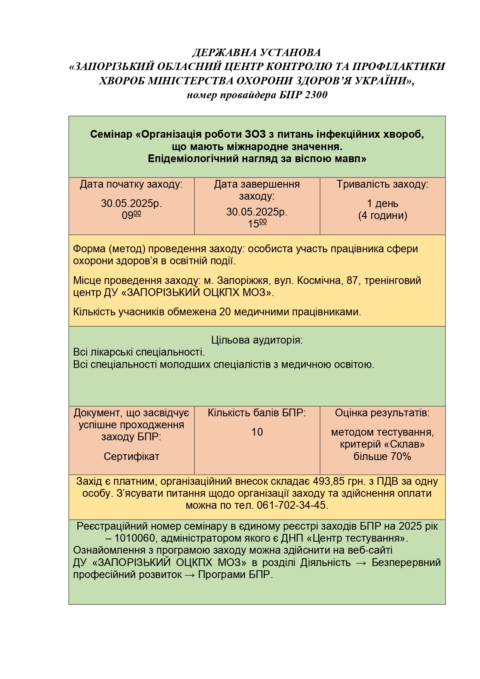 ДЕРЖАВНА УСТАНОВА
«ЗАПОРІЗЬКИЙ ОБЛАСНИЙ ЦЕНТР КОНТРОЛЮ ТА ПРОФІЛАКТИКИ ХВОРОБ МІНІСТЕРСТВА ОХОРОНИ ЗДОРОВ'Я УКРАЇНИ»,
номер провайдера БПР 2300

Семінар «Організація роботи ЗОЗ з питань інфекційних хвороб, що мають міжнародне значення. Епідеміологічний нагляд за віспою мавп»

| Дата початку заходу: 30.05.2025р. $09^{00}$ | Дата завершення заходу: 30.05.2025р. $15^{00}$ | Тривалість заходу: 1 день (4 години) |
|---|---|---|

Форма (метод) проведення заходу: особиста участь працівника сфери охорони здоров'я в освітній події.

Місце проведення заходу: м. Запоріжжя, вул. Космічна, 87, тренінговий центр ДУ «ЗАПОРІЗЬКИЙ ОЦКПХ МОЗ».

Кількість учасників обмежена 20 медичними працівниками.

Цільова аудиторія:
Всі лікарські спеціальності.
Всі спеціальності молодших спеціалістів з медичною освітою.

| Документ, що засвідчує успішне проходження заходу БПР: Сертифікат | Кількість балів БПР: 10 | Оцінка результатів: методом тестування, критерій «Склав» більше 70% |
|---|---|---|

Захід є платним, організаційний внесок складає 493,85 грн. з ПДВ за одну особу. З'ясувати питання щодо організації заходу та здійснення оплати можна по тел. 061-702-34-45.

Реєстраційний номер семінару в єдиному реєстрі заходів БПР на 2025 рік – 1010060, адміністратором якого є ДНП «Центр тестування».
Ознайомлення з програмою заходу можна здійснити на веб-сайті ДУ «ЗАПОРІЗЬКИЙ ОЦКПХ МОЗ» в розділі Діяльність → Безперервний професійний розвиток → Програми БПР.